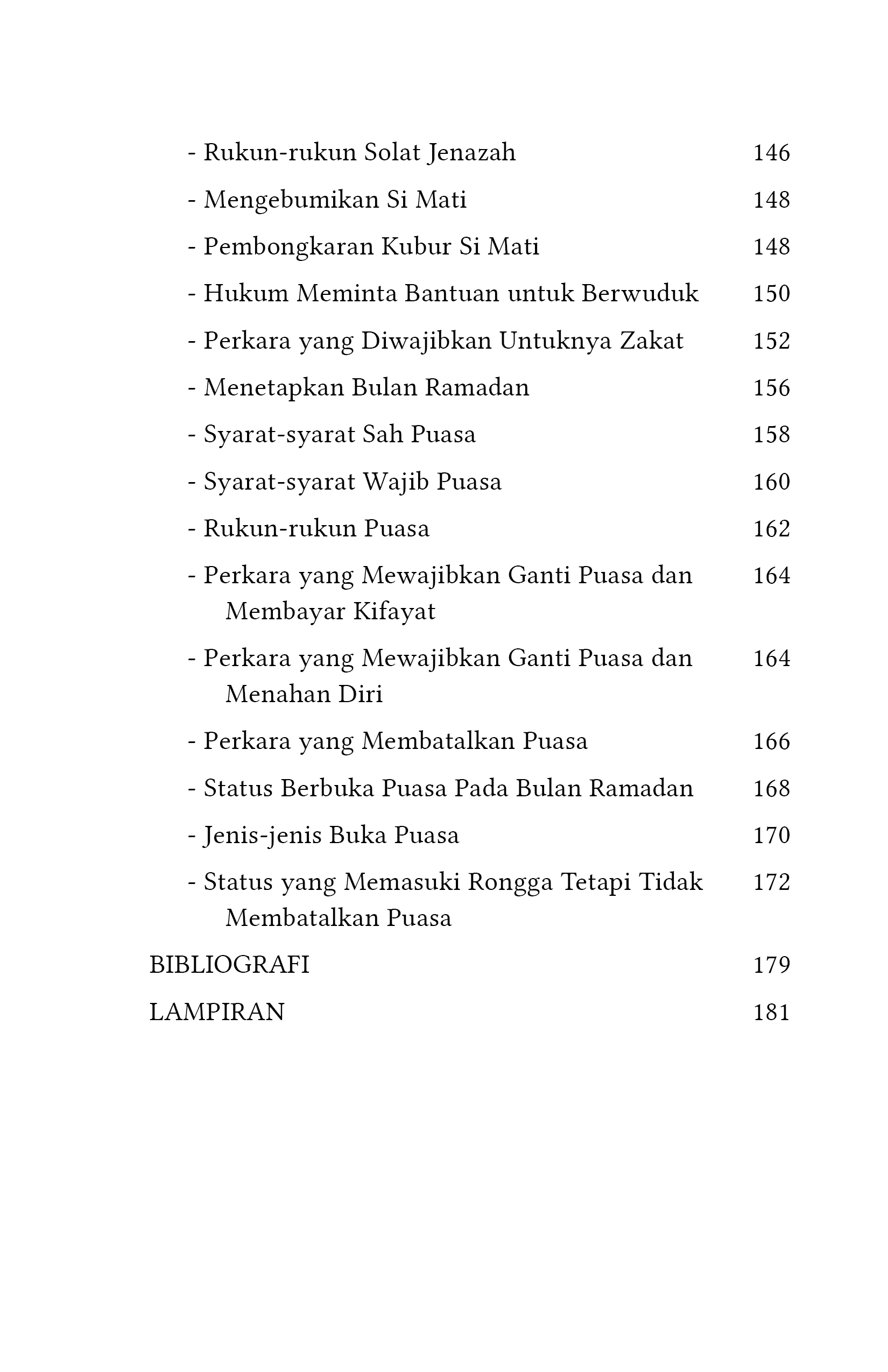 - Rukun-rukun Solat Jenazah 146

- Mengebumikan Si Mati 148

- Pembongkaran Kubur Si Mati 148

- Hukum Meminta Bantuan untuk Berwuduk 150

- Perkara yang Diwajibkan Untuknya Zakat 152

- Menetapkan Bulan Ramadan 156

- Syarat-syarat Sah Puasa 158

- Syarat-syarat Wajib Puasa 160

- Rukun-rukun Puasa 162

- Perkara yang Mewajibkan Ganti Puasa dan Membayar Kifayat 164

- Perkara yang Mewajibkan Ganti Puasa dan Menahan Diri 164

- Perkara yang Membatalkan Puasa 166

- Status Berbuka Puasa Pada Bulan Ramadan 168

- Jenis-jenis Buka Puasa 170

- Status yang Memasuki Rongga Tetapi Tidak Membatalkan Puasa 172

BIBLIOGRAFI 179

LAMPIRAN 181